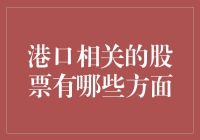 港口相关的股票有哪些方面